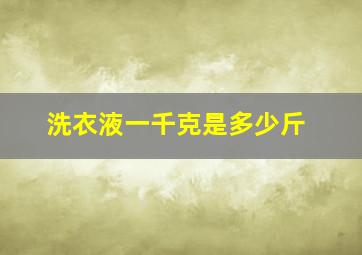 洗衣液一千克是多少斤